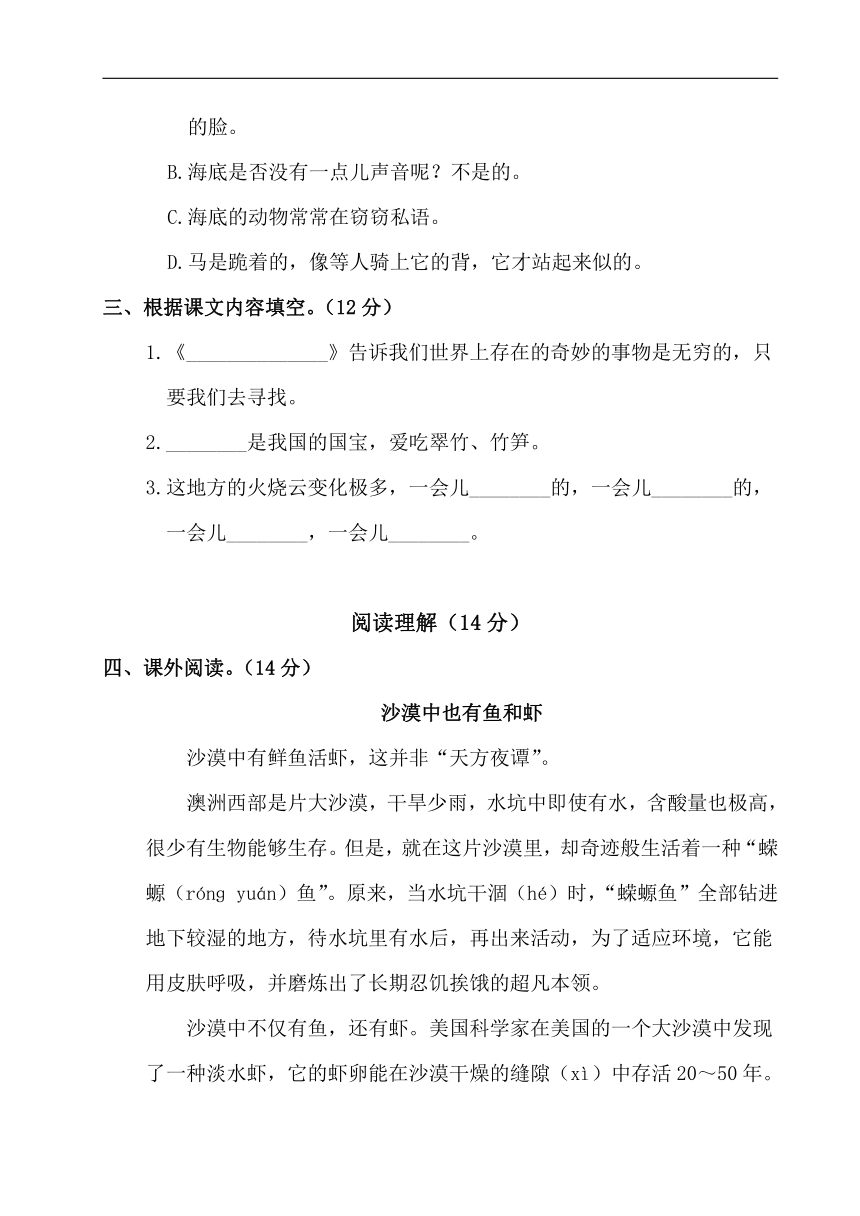 的脸。

B.海底是否没有一点儿声音呢？不是的。

C.海底的动物常常在窃窃私语。

D.马是跪着的，像等人骑上它的背，它才站起来似的。

三、根据课文内容填空。（12 分）

1.《______________》告诉我们世界上存在的奇妙的事物是无穷的，只要我们去寻找。

2.________是我国的国宝，爱吃翠竹、竹笋。

3.这地方的火烧云变化极多，一会儿________的，一会儿________的，一会儿________，一会儿________。

阅读理解（14 分）

四、课外阅读。（14 分）

沙漠中也有鱼和虾

沙漠中有鲜鱼活虾，这并非“天方夜谭”。

澳洲西部是片大沙漠，干旱少雨，水坑中即使有水，含酸量也极高，很少有生物能够生存。但是，就在这片沙漠里，却奇迹般生活着一种“蝾螈（róng yuán）鱼”。原来，当水坑干涸（hé）时，“蝾螈鱼”全部钻进地下较湿的地方，待水坑里有水后，再出来活动，为了适应环境，它能用皮肤呼吸，并磨炼出了长期忍饥挨饿的超凡本领。

沙漠中不仅有鱼，还有虾。美国科学家在美国的一个大沙漠中发现了一种淡水虾，它的虾卵能在沙漠干燥的缝隙（xì）中存活 20～50 年。